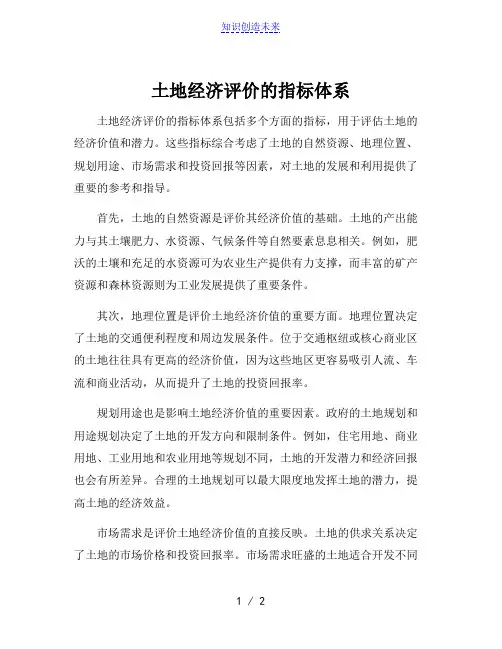 知识创造未来

土地经济评价的指标体系

土地经济评价的指标体系包括多个方面的指标，用于评估土地的经济价值和潜力。这些指标综合考虑了土地的自然资源、地理位置、规划用途、市场需求和投资回报等因素，对土地的发展和利用提供了重要的参考和指导。

首先，土地的自然资源是评价其经济价值的基础。土地的产出能力与其土壤肥力、水资源、气候条件等自然要素息息相关。例如，肥沃的土壤和充足的水资源可为农业生产提供有力支撑，而丰富的矿产资源和森林资源则为工业发展提供了重要条件。

其次，地理位置是评价土地经济价值的重要方面。地理位置决定了土地的交通便利程度和周边发展条件。位于交通枢纽或核心商业区的土地往往具有更高的经济价值，因为这些地区更容易吸引人流、车流和商业活动，从而提升了土地的投资回报率。

规划用途也是影响土地经济价值的重要因素。政府的土地规划和用途规划决定了土地的开发方向和限制条件。例如，住宅用地、商业用地、工业用地和农业用地等规划不同，土地的开发潜力和经济回报也会有所差异。合理的土地规划可以最大限度地发挥土地的潜力，提高土地的经济效益。

市场需求是评价土地经济价值的直接反映。土地的供求关系决定了土地的市场价格和投资回报率。市场需求旺盛的土地适合开发不同

1 / 2